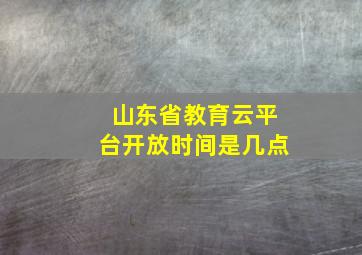 山东省教育云平台开放时间是几点